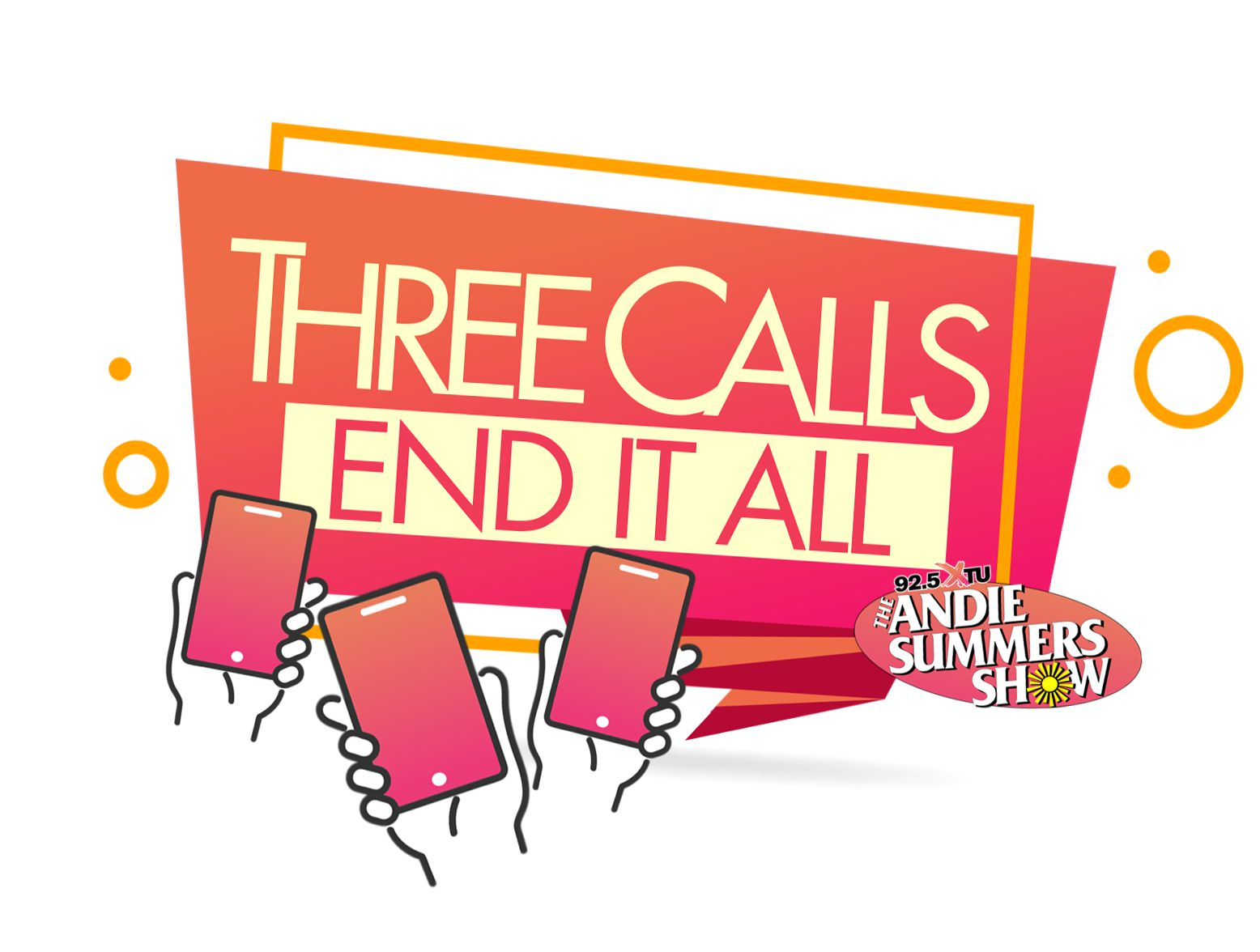 THREE CALLS
END IT ALL

92.5 XTU
THE ANDIE SUMMERS SHOW